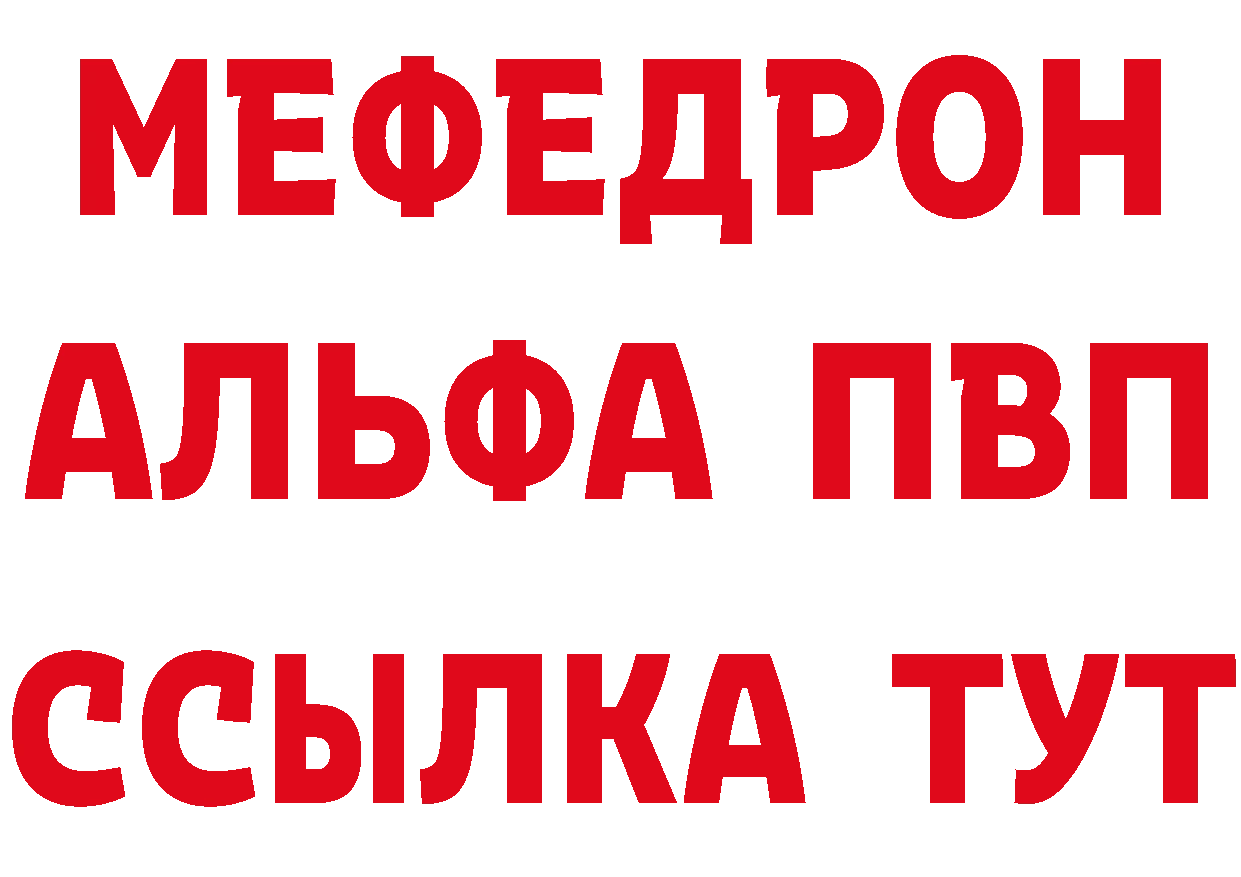 МЕФЕДРОН
АЛЬФА ПВП
ССЫЛКА ТУТ